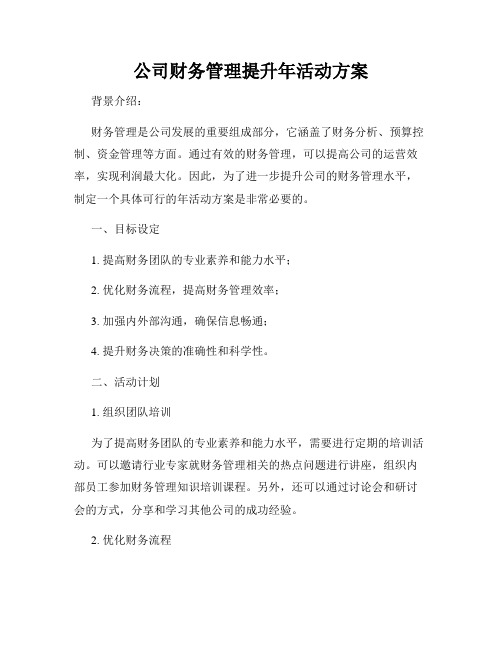 公司财务管理提升年活动方案

背景介绍：

财务管理是公司发展的重要组成部分，它涵盖了财务分析、预算控制、资金管理等方面。通过有效的财务管理，可以提高公司的运营效率，实现利润最大化。因此，为了进一步提升公司的财务管理水平，制定一个具体可行的年活动方案是非常必要的。

一、目标设定

1. 提高财务团队的专业素养和能力水平；

2. 优化财务流程，提高财务管理效率；

3. 加强内外部沟通，确保信息畅通；

4. 提升财务决策的准确性和科学性。

二、活动计划

1. 组织团队培训

为了提高财务团队的专业素养和能力水平，需要进行定期的培训活动。可以邀请行业专家就财务管理相关的热点问题进行讲座，组织内部员工参加财务管理知识培训课程。另外，还可以通过讨论会和研讨会的方式，分享和学习其他公司的成功经验。

2. 优化财务流程